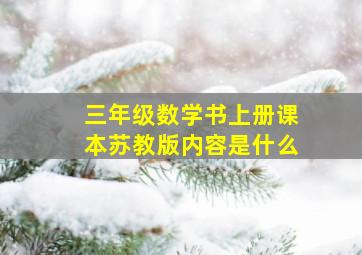 三年级数学书上册课本苏教版内容是什么